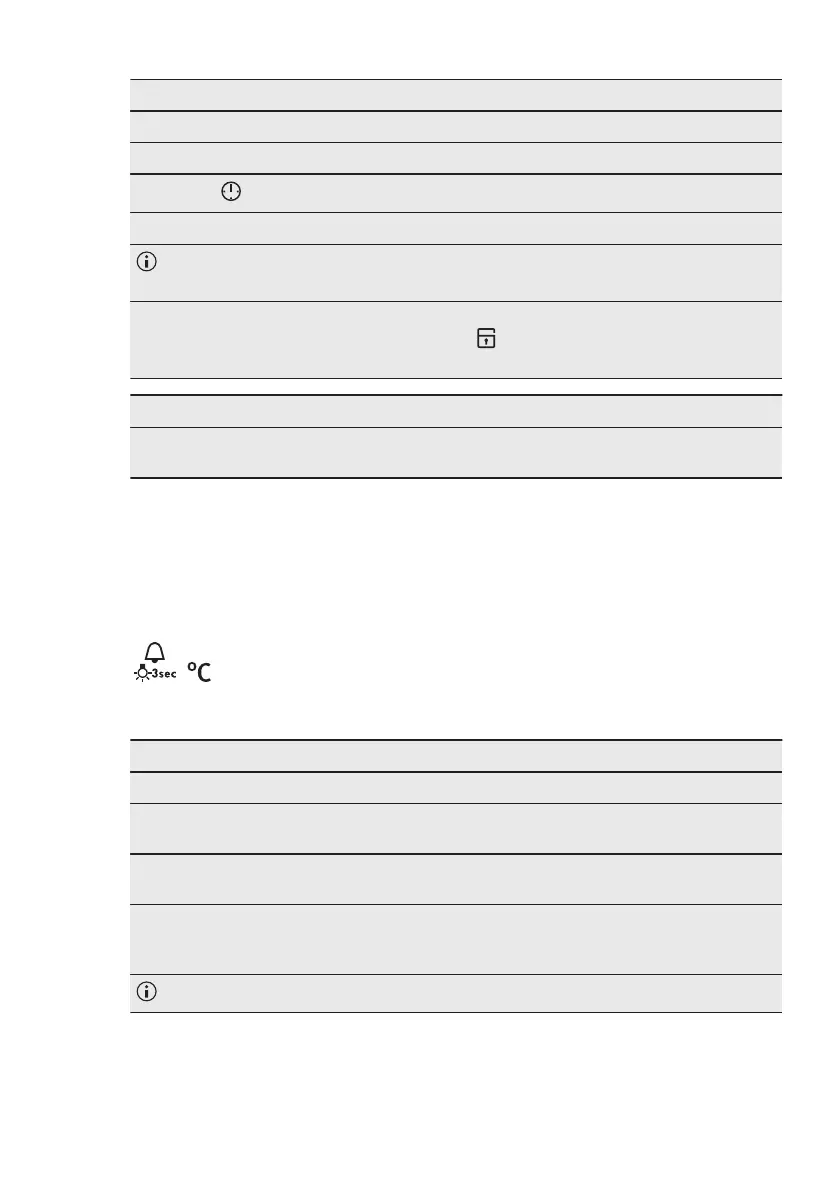 3sec
°C